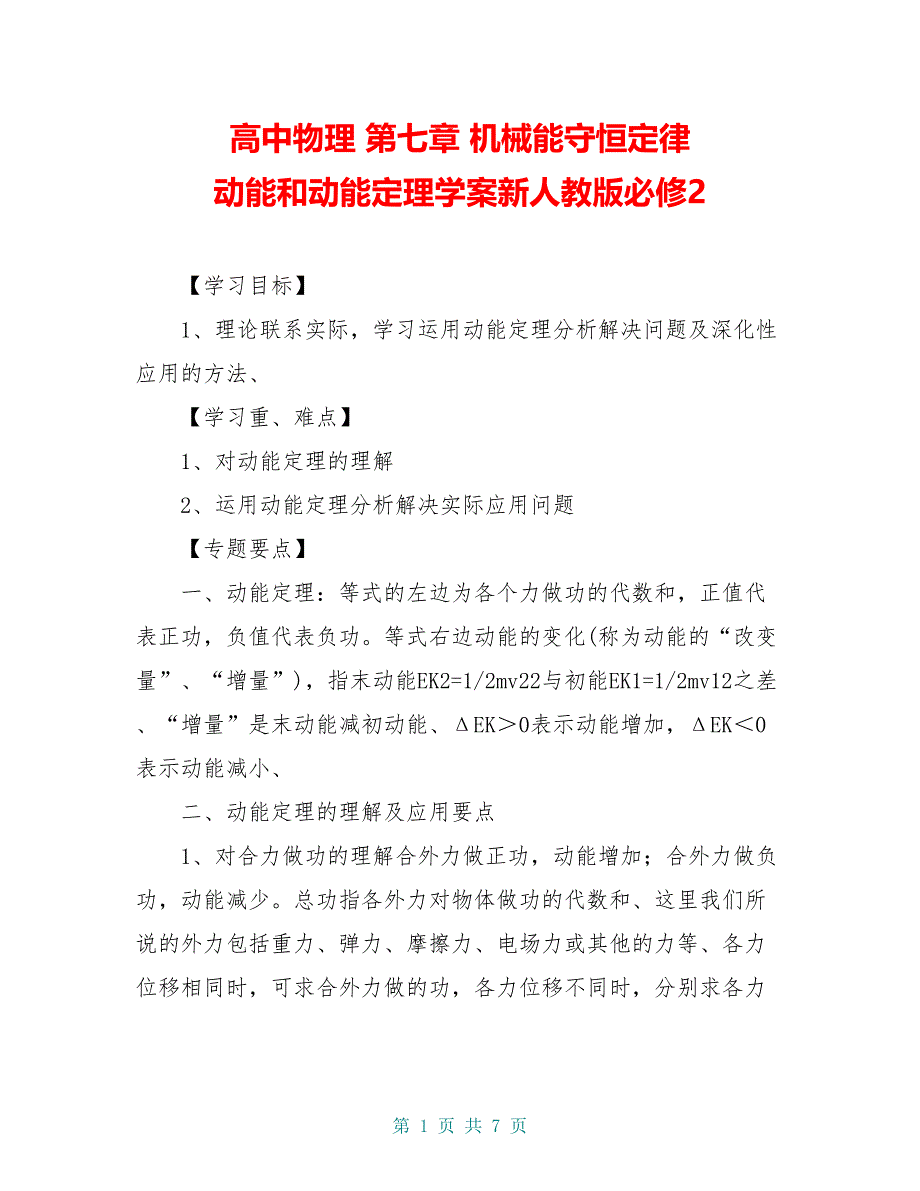 高中物理 第七章 机械能守恒定律
动能和动能定理学案新人教版必修2

【学习目标】

1、理论联系实际，学习运用动能定理分析解决问题及深化性应用的方法、

【学习重、难点】

1、对动能定理的理解

2、运用动能定理分析解决实际应用问题

【专题要点】

一、动能定理：等式的左边为各个力做功的代数和，正值代表正功，负值代表负功。等式右边动能的变化(称为动能的“改变量”、“增量”)，指末动能EK2=1/2mv22与初能EK1=1/2mv12之差、“增量”是末动能减初动能、ΔEK＞0表示动能增加，ΔEK＜0表示动能减小、

二、动能定理的理解及应用要点

1、对合力做功的理解合外力做正功，动能增加；合外力做负功，动能减少。总功指各外力对物体做功的代数和、这里我们所说的外力包括重力、弹力、摩擦力、电场力或其他的力等、各力位移相同时，可求合外力做的功，各力位移不同时，分别求各力

第 1 页 共 7 页